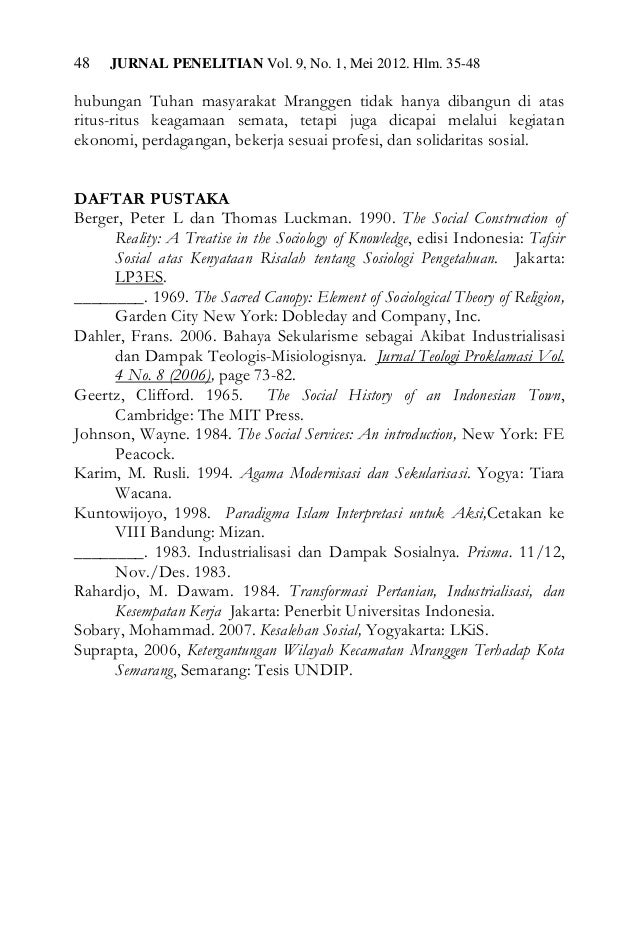 48 JURNAL PENELITIAN Vol. 9, No. 1, Mei 2012. Hlm. 35-48

hubungan Tuhan masyarakat Mranggen tidak hanya dibangun di atas ritus-ritus keagamaan semata, tetapi juga dicapai melalui kegiatan ekonomi, perdagangan, bekerja sesuai profesi, dan solidaritas sosial.

DAFTAR PUSTAKA

Berger, Peter L dan Thomas Luckman. 1990. The Social Construction of Reality: A Treatise in the Sociology of Knowledge, edisi Indonesia: Tafsir Sosial atas Kenyataan Risalah tentang Sosiologi Pengetahuan. Jakarta: LP3ES.

________. 1969. The Sacred Canopy: Element of Sociological Theory of Religion, Garden City New York: Dobleday and Company, Inc.

Dahler, Frans. 2006. Bahaya Sekularisme sebagai Akibat Industrialisasi dan Dampak Teologis-Misiologisnya. Jurnal Teologi Proklamasi Vol. 4 No. 8 (2006), page 73-82.

Geertz, Clifford. 1965. The Social History of an Indonesian Town, Cambridge: The MIT Press.

Johnson, Wayne. 1984. The Social Services: An introduction, New York: FE Peacock.

Karim, M. Rusli. 1994. Agama Modernisasi dan Sekularisasi. Yogya: Tiara Wacana.

Kuntowijoyo, 1998. Paradigma Islam Interpretasi untuk Aksi,Cetakan ke VIII Bandung: Mizan.

________. 1983. Industrialisasi dan Dampak Sosialnya. Prisma. 11/12, Nov./Des. 1983.

Rahardjo, M. Dawam. 1984. Transformasi Pertanian, Industrialisasi, dan Kesempatan Kerja Jakarta: Penerbit Universitas Indonesia.

Sobary, Mohammad. 2007. Kesalehan Sosial, Yogyakarta: LKiS.

Suprapta, 2006, Ketergantungan Wilayah Kecamatan Mranggen Terhadap Kota Semarang, Semarang: Tesis UNDIP.